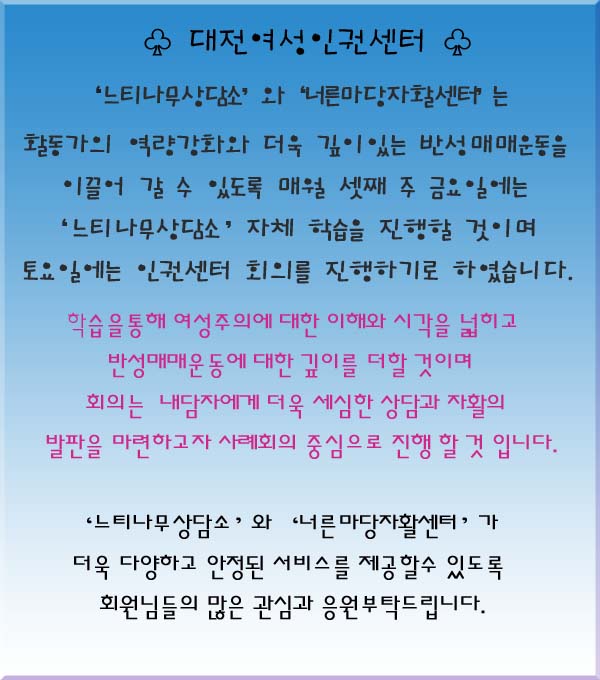 ♧ 대전여성인권센터 ♧

'느티나무상담소' 와 '너른마당자활센터' 는

활동가의 역량강화와 더욱 깊이있는 반성매매운동을

이끌어 갈 수 있도록 매월 셋째 주 금요일에는

'느티나무상담소' 자체 학습을 진행할 것이며

토요일에는 인권센터 회의를 진행하기로 하였습니다.

학습을통해 여성주의에 대한 이해와 시각을 넓히고

반성매매운동에 대한 깊이를 더할 것이며

회의는 내담자에게 더욱 세심한 상담과 자활의

발판을 마련하고자 사례회의 중심으로 진행 할 것 입니다.

'느티나무상담소' 와 '너른마당자활센터' 가

더욱 다양하고 안정된 서비스를 제공할수 있도록

회원님들의 많은 관심과 응원부탁드립니다.